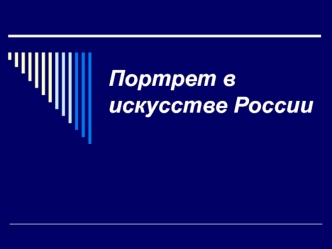 Портрет в искусстве России